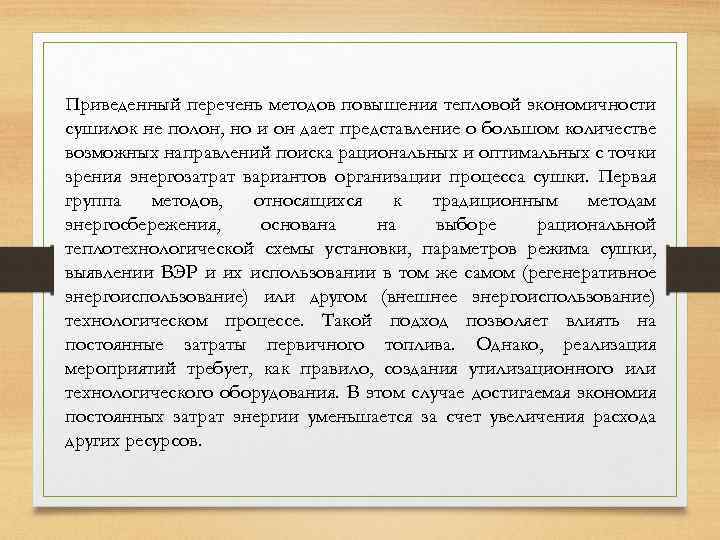 Приведенный перечень методов повышения тепловой экономичности сушилок не полон, но и он дает представление о большом количестве возможных направлений поиска рациональных и оптимальных с точки зрения энергозатрат вариантов организации процесса сушки. Первая группа методов, относящихся к традиционным методам энергосбережения, основана на выборе рациональной теплотехнологической схемы установки, параметров режима сушки, выявлении ВЭР и их использовании в том же самом (регенеративное энергоиспользование) или другом (внешнее энергоиспользование) технологическом процессе. Такой подход позволяет влиять на постоянные затраты первичного топлива. Однако, реализация мероприятий требует, как правило, создания утилизационного или технологического оборудования. В этом случае достигаемая экономия постоянных затрат энергии уменьшается за счет увеличения расхода других ресурсов.